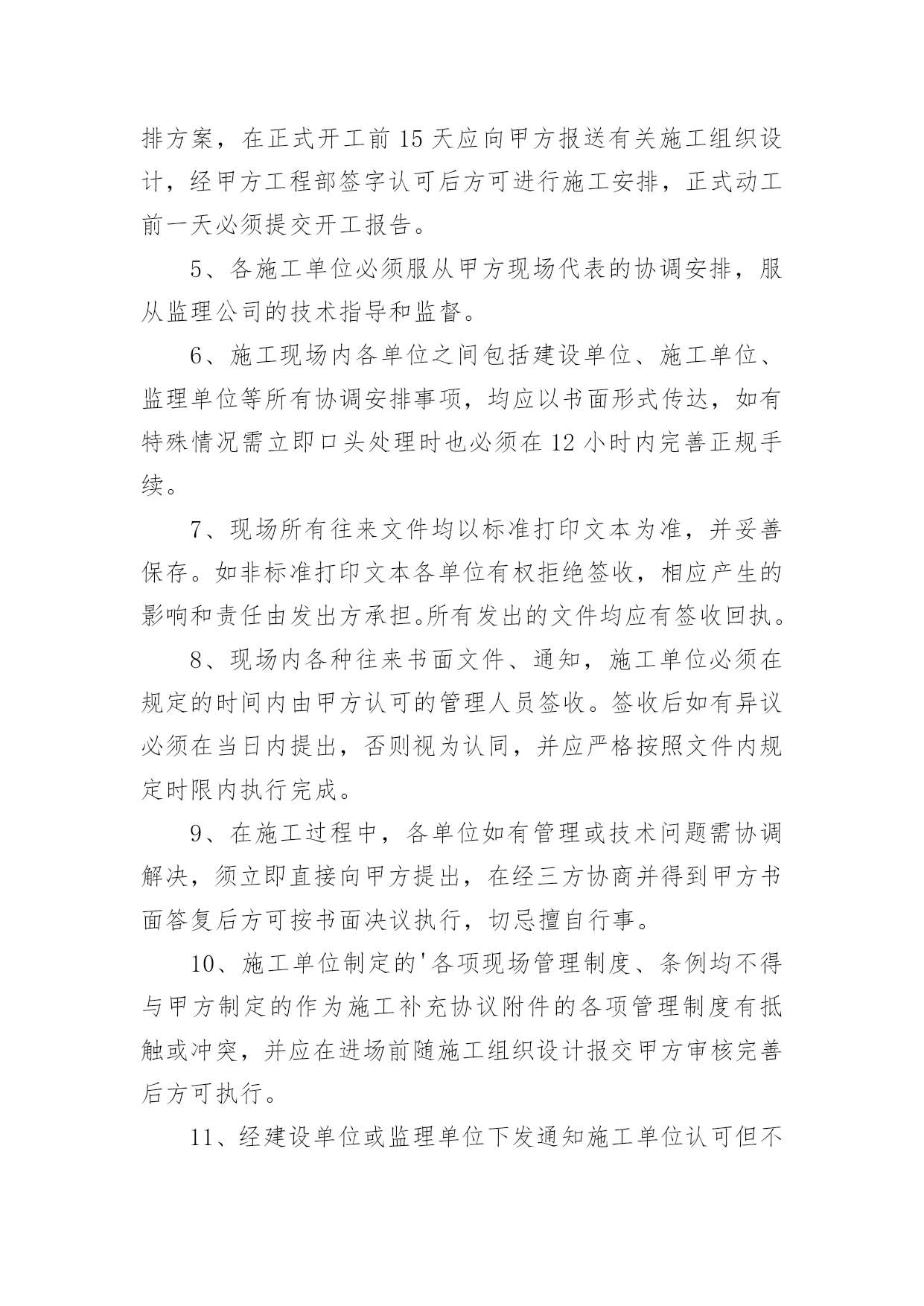 排方案，在正式开工前15天应向甲方报送有关施工组织设计，经甲方工程部签字认可后方可进行施工安排，正式动工前一天必须提交开工报告。

5、各施工单位必须服从甲方现场代表的协调安排，服从监理公司的技术指导和监督。

6、施工现场内各单位之间包括建设单位、施工单位、监理单位等所有协调安排事项，均应以书面形式传达，如有特殊情况需立即口头处理时也必须在12小时内完善正规手续。

7、现场所有往来文件均以标准打印文本为准，并妥善保存。如非标准打印文本各单位有权拒绝签收，相应产生的影响和责任由发出方承担。所有发出的文件均应有签收回执。

8、现场内各种往来书面文件、通知，施工单位必须在规定的时间内由甲方认可的管理人员签收。签收后如有异议必须在当日内提出，否则视为认同，并应严格按照文件内规定时限内执行完成。

9、在施工过程中，各单位如有管理或技术问题需协调解决，须立即直接向甲方提出，在经三方协商并得到甲方书面答复后方可按书面决议执行，切忌擅自行事。

10、施工单位制定的'各项现场管理制度、条例均不得与甲方制定的作为施工补充协议附件的各项管理制度有抵触或冲突，并应在进场前随施工组织设计报交甲方审核完善后方可执行。

11、经建设单位或监理单位下发通知施工单位认可但不